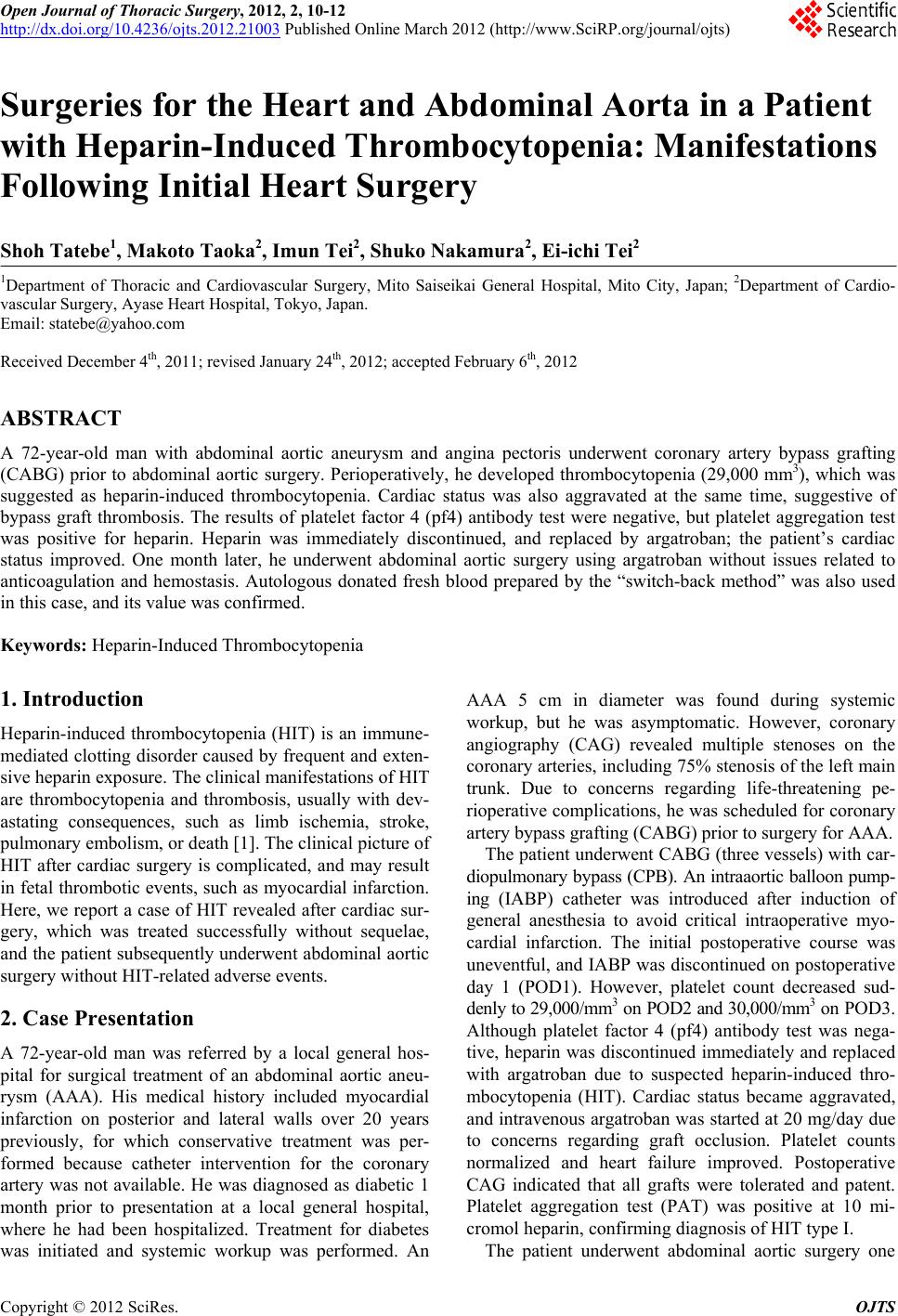 Open Journal of Thoracic Surgery, 2012, 2, 10-12
http://dx.doi.org/10.4236/ojts.2012.21003 Published Online March 2012 (http://www.SciRP.org/journal/ojts)

Scientific Research

Surgeries for the Heart and Abdominal Aorta in a Patient with Heparin-Induced Thrombocytopenia: Manifestations Following Initial Heart Surgery

Shoh Tatebe$^1$, Makoto Taoka$^2$, Imun Tei$^2$, Shuko Nakamura$^2$, Ei-ichi Tei$^2$

$^1$Department of Thoracic and Cardiovascular Surgery, Mito Saiseikai General Hospital, Mito City, Japan; $^2$Department of Cardiovascular Surgery, Ayase Heart Hospital, Tokyo, Japan.
Email: statebe@yahoo.com

Received December 4$^{th}$, 2011; revised January 24$^{th}$, 2012; accepted February 6$^{th}$, 2012

ABSTRACT

A 72-year-old man with abdominal aortic aneurysm and angina pectoris underwent coronary artery bypass grafting (CABG) prior to abdominal aortic surgery. Perioperatively, he developed thrombocytopenia (29,000 mm$^3$), which was suggested as heparin-induced thrombocytopenia. Cardiac status was also aggravated at the same time, suggestive of bypass graft thrombosis. The results of platelet factor 4 (pf4) antibody test were negative, but platelet aggregation test was positive for heparin. Heparin was immediately discontinued, and replaced by argatroban; the patient's cardiac status improved. One month later, he underwent abdominal aortic surgery using argatroban without issues related to anticoagulation and hemostasis. Autologous donated fresh blood prepared by the "switch-back method" was also used in this case, and its value was confirmed.

Keywords: Heparin-Induced Thrombocytopenia

1. Introduction

Heparin-induced thrombocytopenia (HIT) is an immune-mediated clotting disorder caused by frequent and extensive heparin exposure. The clinical manifestations of HIT are thrombocytopenia and thrombosis, usually with devastating consequences, such as limb ischemia, stroke, pulmonary embolism, or death [1]. The clinical picture of HIT after cardiac surgery is complicated, and may result in fetal thrombotic events, such as myocardial infarction. Here, we report a case of HIT revealed after cardiac surgery, which was treated successfully without sequelae, and the patient subsequently underwent abdominal aortic surgery without HIT-related adverse events.

2. Case Presentation

A 72-year-old man was referred by a local general hospital for surgical treatment of an abdominal aortic aneurysm (AAA). His medical history included myocardial infarction on posterior and lateral walls over 20 years previously, for which conservative treatment was performed because catheter intervention for the coronary artery was not available. He was diagnosed as diabetic 1 month prior to presentation at a local general hospital, where he had been hospitalized. Treatment for diabetes was initiated and systemic workup was performed. An AAA 5 cm in diameter was found during systemic workup, but he was asymptomatic. However, coronary angiography (CAG) revealed multiple stenoses on the coronary arteries, including 75% stenosis of the left main trunk. Due to concerns regarding life-threatening perioperative complications, he was scheduled for coronary artery bypass grafting (CABG) prior to surgery for AAA.

The patient underwent CABG (three vessels) with cardiopulmonary bypass (CPB). An intraaortic balloon pumping (IABP) catheter was introduced after induction of general anesthesia to avoid critical intraoperative myocardial infarction. The initial postoperative course was uneventful, and IABP was discontinued on postoperative day 1 (POD1). However, platelet count decreased suddenly to 29,000/mm$^3$ on POD2 and 30,000/mm$^3$ on POD3. Although platelet factor 4 (pf4) antibody test was negative, heparin was discontinued immediately and replaced with argatroban due to suspected heparin-induced thrombocytopenia (HIT). Cardiac status became aggravated, and intravenous argatroban was started at 20 mg/day due to concerns regarding graft occlusion. Platelet counts normalized and heart failure improved. Postoperative CAG indicated that all grafts were tolerated and patent. Platelet aggregation test (PAT) was positive at 10 micromol heparin, confirming diagnosis of HIT type I.

The patient underwent abdominal aortic surgery one

Copyright © 2012 SciRes. OJTS